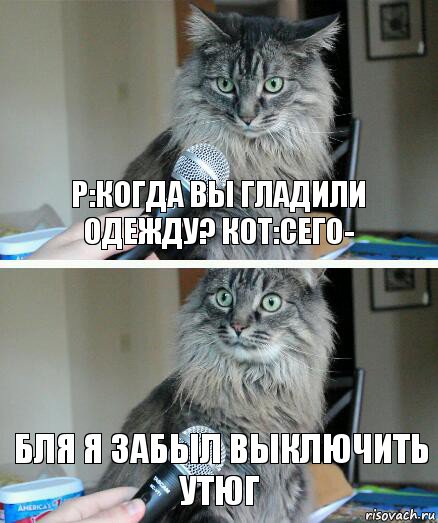 Р:КОГДА ВЫ ГЛАДИЛИ ОДЕЖДУ? КОТ:СЕГО-

БЛЯ Я ЗАБЫЛ ВЫКЛЮЧИТЬ УТЮГ

AMERICA'S

risovach.ru